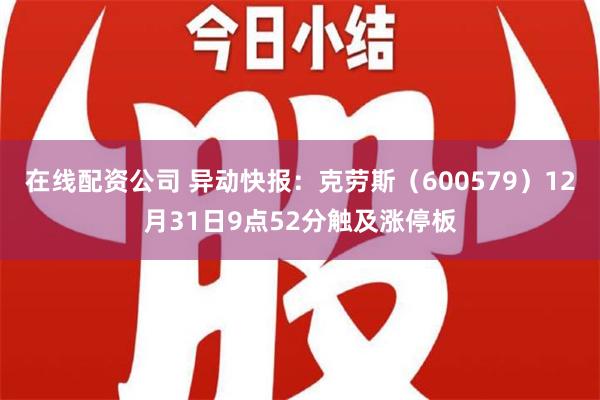 今日小结

股

在线配资公司 异动快报：克劳斯（600579）12月31日9点52分触及涨停板